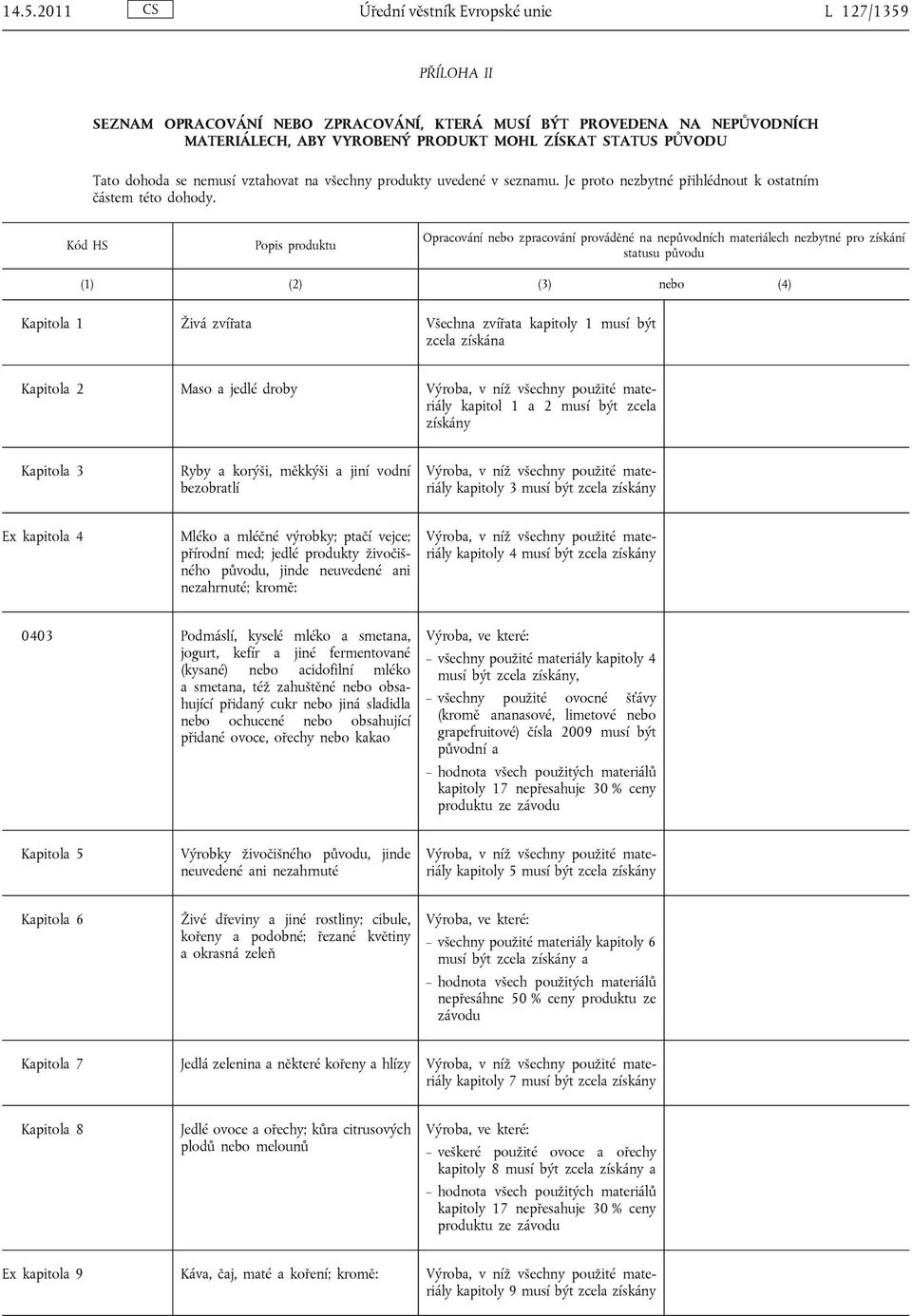 14.5.2011 CS Úřední věstník Evropské unie L 127/1359

PŘÍLOHA II

SEZNAM OPRACOVÁNÍ NEBO ZPRACOVÁNÍ, KTERÁ MUSÍ BÝT PROVEDENA NA NEPŮVODNÍCH MATERIÁLECH, ABY VYROBENÝ PRODUKT MOHL ZÍSKAT STATUS PŮVODU

Tato dohoda se nemusí vztahovat na všechny produkty uvedené v seznamu. Je proto nezbytné přihlédnout k ostatním částem této dohody.

| Kód HS | Popis produktu | Opracování nebo zpracování prováděné na nepůvodních materiálech nezbytné pro získání statusu původu | |
|---|---|---|---|
| (1) | (2) | (3) nebo | (4) |
| Kapitola 1 | Živá zvířata | Všechna zvířata kapitoly 1 musí být zcela získána | |
| Kapitola 2 | Maso a jedlé droby | Výroba, v níž všechny použité materiály kapitol 1 a 2 musí být zcela získány | |
| Kapitola 3 | Ryby a korýši, měkkýši a jiní vodní bezobratlí | Výroba, v níž všechny použité materiály kapitoly 3 musí být zcela získány | |
| Ex kapitola 4 | Mléko a mléčné výrobky; ptačí vejce; přírodní med; jedlé produkty živočišného původu, jinde neuvedené ani nezahrnuté; kromě: | Výroba, v níž všechny použité materiály kapitoly 4 musí být zcela získány | |
| 0403 | Podmáslí, kyselé mléko a smetana, jogurt, kefír a jiné fermentované (kysané) nebo acidofilní mléko a smetana, též zahuštěné nebo obsahující přidaný cukr nebo jiná sladidla nebo ochucené nebo obsahující přidané ovoce, ořechy nebo kakao | Výroba, ve které: – všechny použité materiály kapitoly 4 musí být zcela získány, – všechny použité ovocné šťávy (kromě ananasové, limetové nebo grapefruitové) čísla 2009 musí být původní a – hodnota všech použitých materiálů kapitoly 17 nepřesahuje 30 % ceny produktu ze závodu | |
| Kapitola 5 | Výrobky živočišného původu, jinde neuvedené ani nezahrnuté | Výroba, v níž všechny použité materiály kapitoly 5 musí být zcela získány | |
| Kapitola 6 | Živé dřeviny a jiné rostliny; cibule, kořeny a podobné; řezané květiny a okrasná zeleň | Výroba, ve které: – všechny použité materiály kapitoly 6 musí být zcela získány a – hodnota všech použitých materiálů nepřesáhne 50 % ceny produktu ze závodu | |
| Kapitola 7 | Jedlá zelenina a některé kořeny a hlízy | Výroba, v níž všechny použité materiály kapitoly 7 musí být zcela získány | |
| Kapitola 8 | Jedlé ovoce a ořechy; kůra citrusových plodů nebo melounů | Výroba, ve které: – veškeré použité ovoce a ořechy kapitoly 8 musí být zcela získány a – hodnota všech použitých materiálů kapitoly 17 nepřesahuje 30 % ceny produktu ze závodu | |
| Ex kapitola 9 | Káva, čaj, maté a koření; kromě: | Výroba, v níž všechny použité materiály kapitoly 9 musí být zcela získány | |